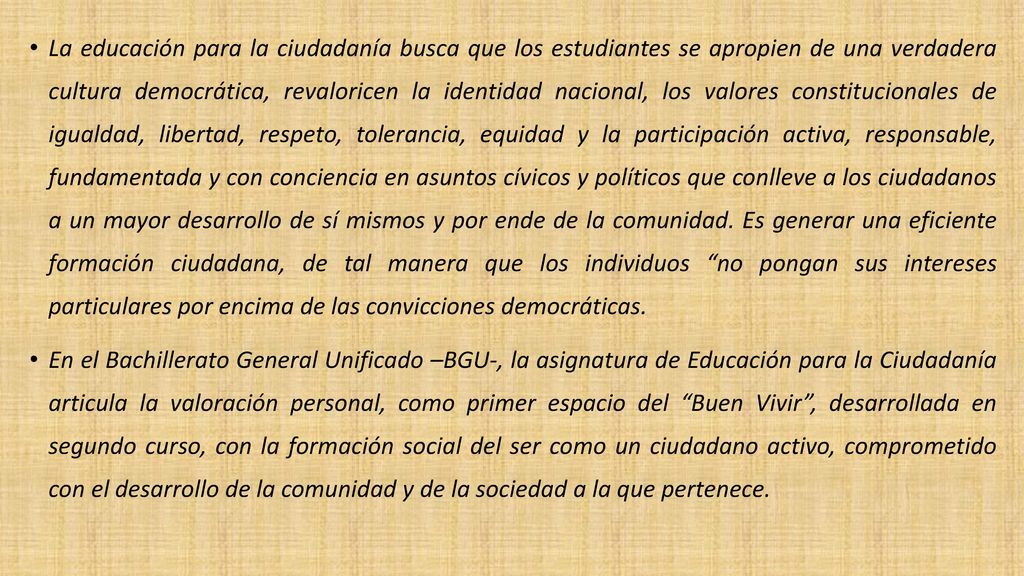 • La educación para la ciudadanía busca que los estudiantes se apropien de una verdadera cultura democrática, revaloricen la identidad nacional, los valores constitucionales de igualdad, libertad, respeto, tolerancia, equidad y la participación activa, responsable, fundamentada y con conciencia en asuntos cívicos y políticos que conlleve a los ciudadanos a un mayor desarrollo de sí mismos y por ende de la comunidad. Es generar una eficiente formación ciudadana, de tal manera que los individuos “no pongan sus intereses particulares por encima de las convicciones democráticas.

• En el Bachillerato General Unificado –BGU-, la asignatura de Educación para la Ciudadanía articula la valoración personal, como primer espacio del “Buen Vivir”, desarrollada en segundo curso, con la formación social del ser como un ciudadano activo, comprometido con el desarrollo de la comunidad y de la sociedad a la que pertenece.